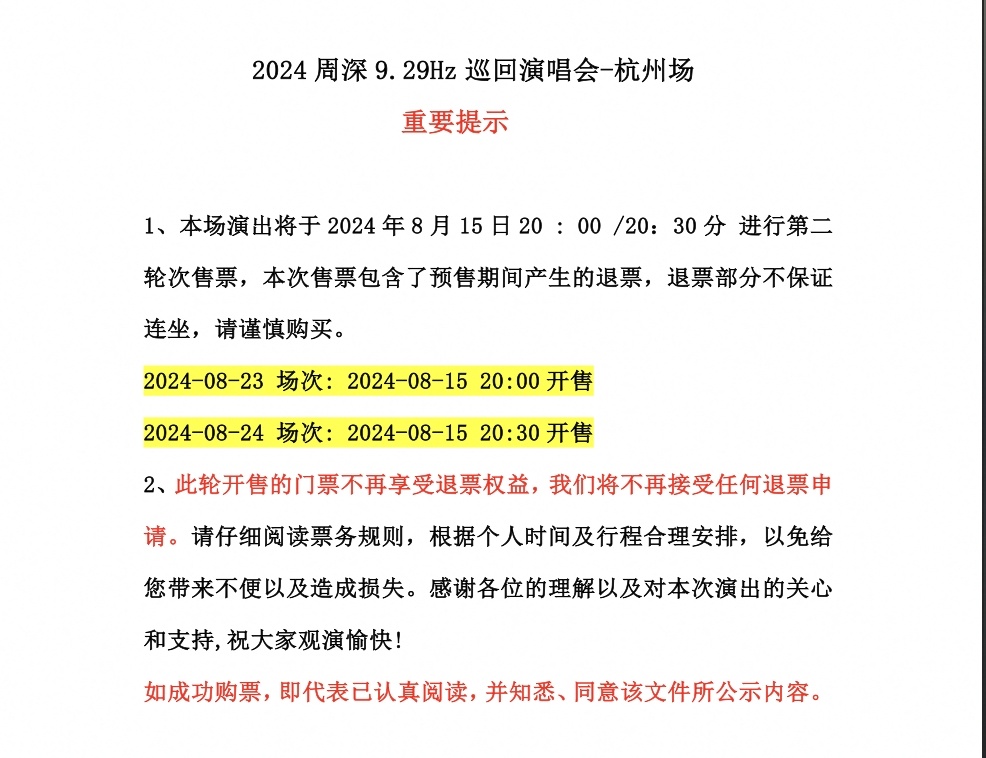 2024 周深 9.29Hz 巡回演唱会-杭州场

重要提示

1、本场演出将于 2024 年 8 月 15 日 20 : 00 /20：30 分 进行第二轮次售票，本次售票包含了预售期间产生的退票，退票部分不保证连坐，请谨慎购买。

2024-08-23 场次: 2024-08-15 20:00 开售

2024-08-24 场次: 2024-08-15 20:30 开售

2、此轮开售的门票不再享受退票权益，我们将不再接受任何退票申请。请仔细阅读票务规则，根据个人时间及行程合理安排，以免给您带来不便以及造成损失。感谢各位的理解以及对本次演出的关心和支持,祝大家观演愉快!

如成功购票，即代表已认真阅读，并知悉、同意该文件所公示内容。